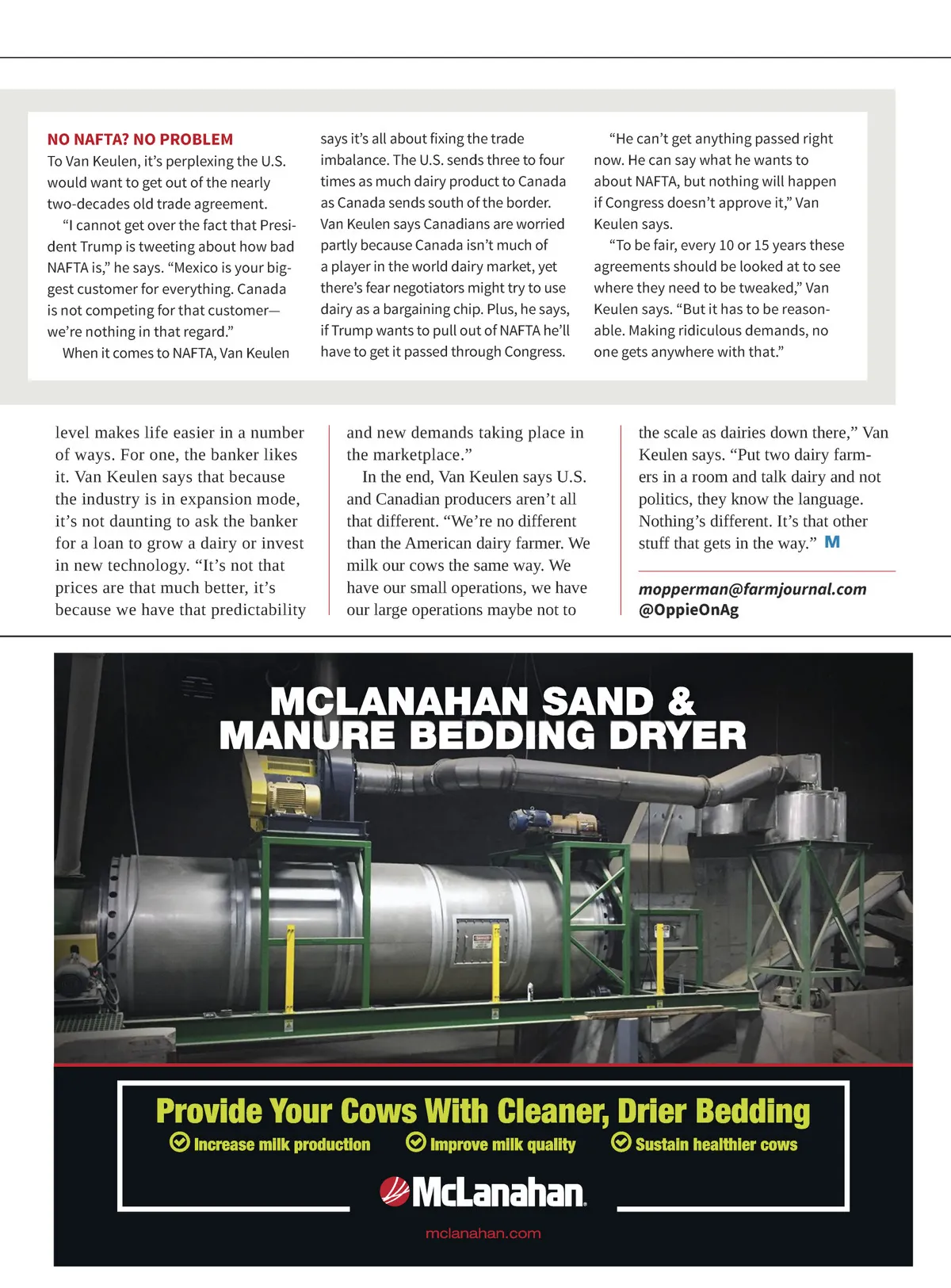 NO NAFTA? NO PROBLEM

To Van Keulen, it's perplexing the U.S. would want to get out of the nearly two-decades old trade agreement.

"I cannot get over the fact that President Trump is tweeting about how bad NAFTA is," he says. "Mexico is your biggest customer for everything. Canada is not competing for that customer—we're nothing in that regard."

When it comes to NAFTA, Van Keulen says it's all about fixing the trade imbalance. The U.S. sends three to four times as much dairy product to Canada as Canada sends south of the border. Van Keulen says Canadians are worried partly because Canada isn't much of a player in the world dairy market, yet there's fear negotiators might try to use dairy as a bargaining chip. Plus, he says, if Trump wants to pull out of NAFTA he'll have to get it passed through Congress.

"He can't get anything passed right now. He can say what he wants to about NAFTA, but nothing will happen if Congress doesn't approve it," Van Keulen says.

"To be fair, every 10 or 15 years these agreements should be looked at to see where they need to be tweaked," Van Keulen says. "But it has to be reasonable. Making ridiculous demands, no one gets anywhere with that."

level makes life easier in a number of ways. For one, the banker likes it. Van Keulen says that because the industry is in expansion mode, it's not daunting to ask the banker for a loan to grow a dairy or invest in new technology. "It's not that prices are that much better, it's because we have that predictability and new demands taking place in the marketplace."

In the end, Van Keulen says U.S. and Canadian producers aren't all that different. "We're no different than the American dairy farmer. We milk our cows the same way. We have our small operations, we have our large operations maybe not to the scale as dairies down there," Van Keulen says. "Put two dairy farmers in a room and talk dairy and not politics, they know the language. Nothing's different. It's that other stuff that gets in the way." M

mopperman@farmjournal.com
@OppieOnAg

MCLANAHAN SAND & MANURE BEDDING DRYER

Provide Your Cows With Cleaner, Drier Bedding

Increase milk production Improve milk quality Sustain healthier cows

McLanahan

mclanahan.com